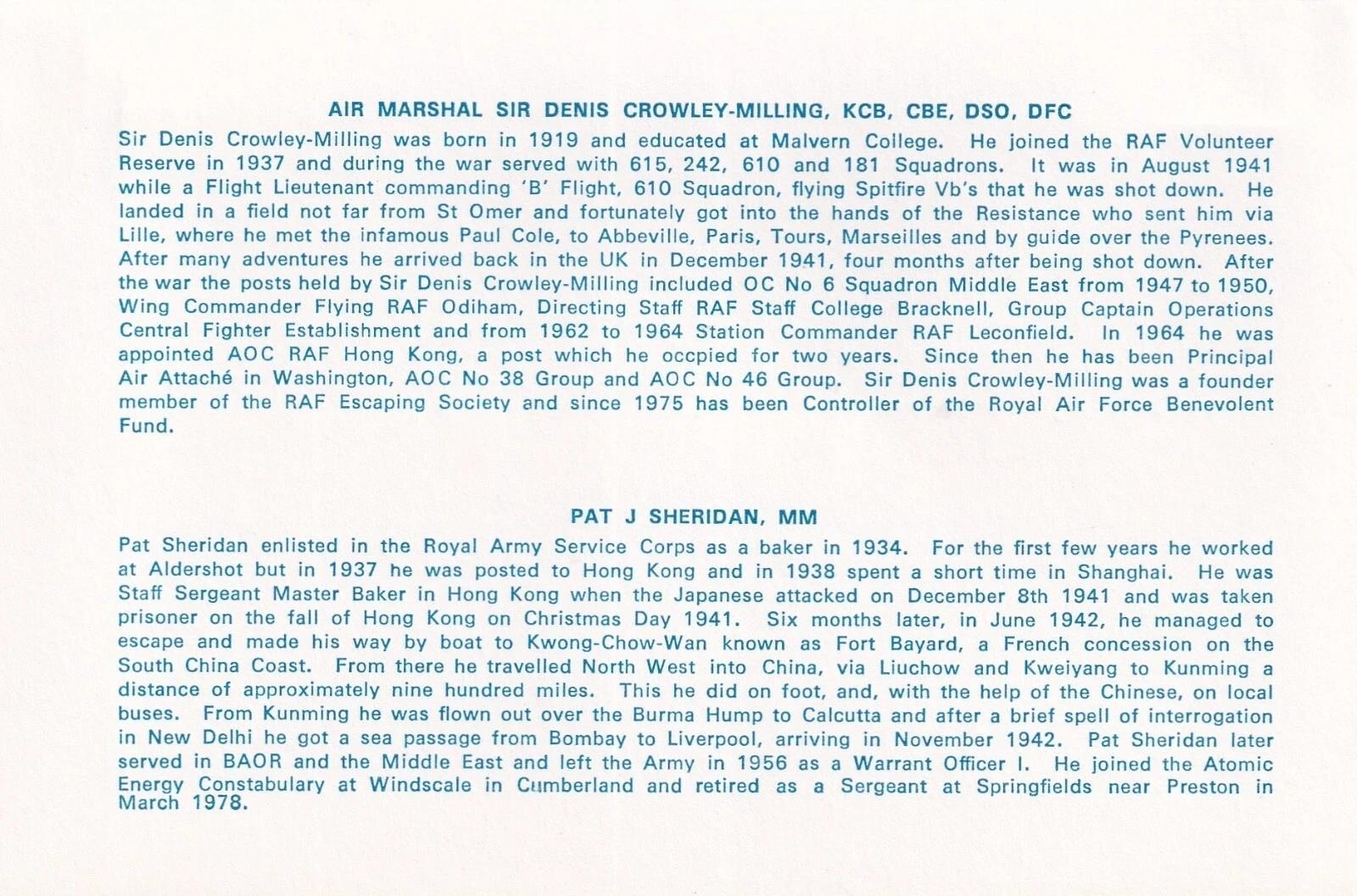 AIR MARSHAL SIR DENIS CROWLEY-MILLING, KCB, CBE, DSO, DFC

Sir Denis Crowley-Milling was born in 1919 and educated at Malvern College. He joined the RAF Volunteer Reserve in 1937 and during the war served with 615, 242, 610 and 181 Squadrons. It was in August 1941 while a Flight Lieutenant commanding 'B' Flight, 610 Squadron, flying Spitfire Vb's that he was shot down. He landed in a field not far from St Omer and fortunately got into the hands of the Resistance who sent him via Lille, where he met the infamous Paul Cole, to Abbeville, Paris, Tours, Marseilles and by guide over the Pyrenees. After many adventures he arrived back in the UK in December 1941, four months after being shot down. After the war the posts held by Sir Denis Crowley-Milling included OC No 6 Squadron Middle East from 1947 to 1950, Wing Commander Flying RAF Odiham, Directing Staff RAF Staff College Bracknell, Group Captain Operations Central Fighter Establishment and from 1962 to 1964 Station Commander RAF Leconfield. In 1964 he was appointed AOC RAF Hong Kong, a post which he occpied for two years. Since then he has been Principal Air Attaché in Washington, AOC No 38 Group and AOC No 46 Group. Sir Denis Crowley-Milling was a founder member of the RAF Escaping Society and since 1975 has been Controller of the Royal Air Force Benevolent Fund.

PAT J SHERIDAN, MM

Pat Sheridan enlisted in the Royal Army Service Corps as a baker in 1934. For the first few years he worked at Aldershot but in 1937 he was posted to Hong Kong and in 1938 spent a short time in Shanghai. He was Staff Sergeant Master Baker in Hong Kong when the Japanese attacked on December 8th 1941 and was taken prisoner on the fall of Hong Kong on Christmas Day 1941. Six months later, in June 1942, he managed to escape and made his way by boat to Kwong-Chow-Wan known as Fort Bayard, a French concession on the South China Coast. From there he travelled North West into China, via Liuchow and Kweiyang to Kunming a distance of approximately nine hundred miles. This he did on foot, and, with the help of the Chinese, on local buses. From Kunming he was flown out over the Burma Hump to Calcutta and after a brief spell of interrogation in New Delhi he got a sea passage from Bombay to Liverpool, arriving in November 1942. Pat Sheridan later served in BAOR and the Middle East and left the Army in 1956 as a Warrant Officer I. He joined the Atomic Energy Constabulary at Windscale in Cumberland and retired as a Sergeant at Springfields near Preston in March 1978.